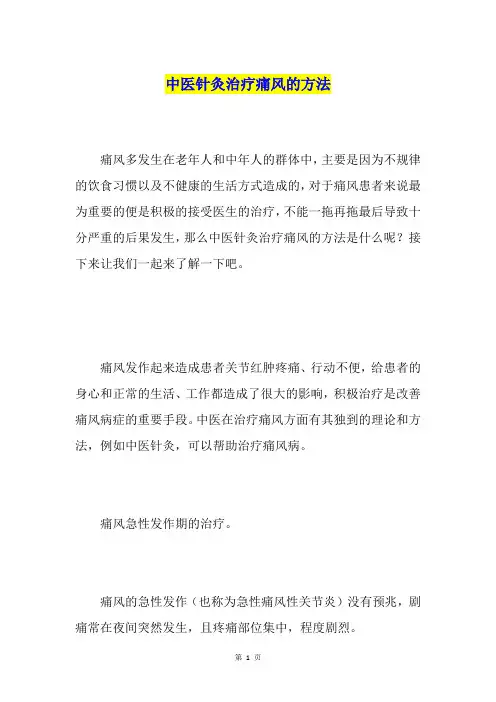 中医针灸治疗痛风的方法

痛风多发生在老年人和中年人的群体中，主要是因为不规律的饮食习惯以及不健康的生活方式造成的，对于痛风患者来说最为重要的便是积极的接受医生的治疗，不能一拖再拖最后导致十分严重的后果发生，那么中医针灸治疗痛风的方法是什么呢？接下来让我们一起来了解一下吧。

痛风发作起来造成患者关节红肿疼痛、行动不便，给患者的身心和正常的生活、工作都造成了很大的影响，积极治疗是改善痛风病症的重要手段。中医在治疗痛风方面有其独到的理论和方法，例如中医针灸，可以帮助治疗痛风病。

痛风急性发作期的治疗。

痛风的急性发作（也称为急性痛风性关节炎）没有预兆，剧痛常在夜间突然发生，且疼痛部位集中，程度剧烈。

第 1 页